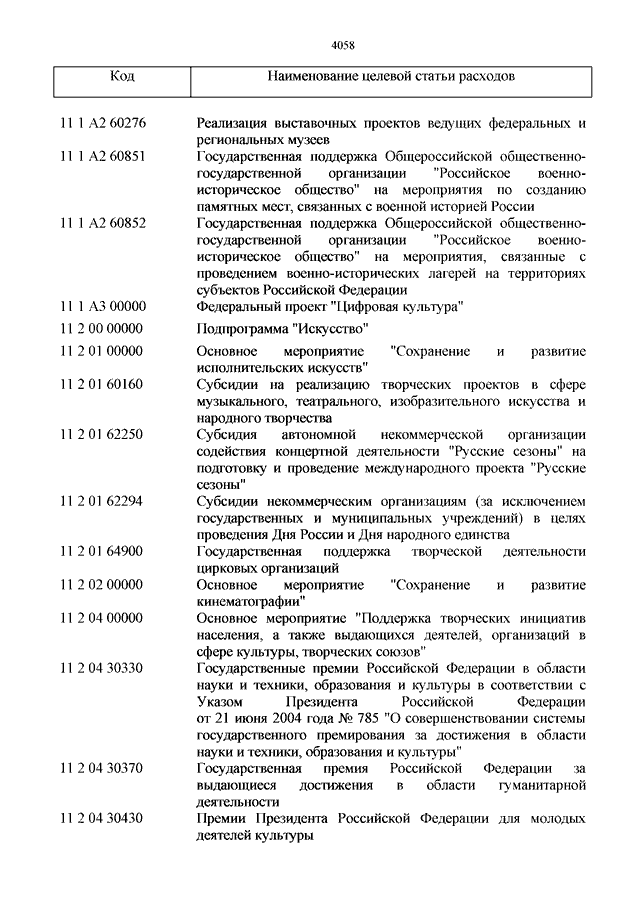 4058

| Код | Наименование целевой статьи расходов |
|---|---|
| 11 1 A2 60276 | Реализация выставочных проектов ведущих федеральных и региональных музеев |
| 11 1 A2 60851 | Государственная поддержка Общероссийской общественно-государственной организации "Российское военно-историческое общество" на мероприятия по созданию памятных мест, связанных с военной историей России |
| 11 1 A2 60852 | Государственная поддержка Общероссийской общественно-государственной организации "Российское военно-историческое общество" на мероприятия, связанные с проведением военно-исторических лагерей на территориях субъектов Российской Федерации |
| 11 1 A3 00000 | Федеральный проект "Цифровая культура" |
| 11 2 00 00000 | Подпрограмма "Искусство" |
| 11 2 01 00000 | Основное мероприятие "Сохранение и развитие исполнительских искусств" |
| 11 2 01 60160 | Субсидии на реализацию творческих проектов в сфере музыкального, театрального, изобразительного искусства и народного творчества |
| 11 2 01 62250 | Субсидия автономной некоммерческой организации содействия концертной деятельности "Русские сезоны" на подготовку и проведение международного проекта "Русские сезоны" |
| 11 2 01 62294 | Субсидии некоммерческим организациям (за исключением государственных и муниципальных учреждений) в целях проведения Дня России и Дня народного единства |
| 11 2 01 64900 | Государственная поддержка творческой деятельности цирковых организаций |
| 11 2 02 00000 | Основное мероприятие "Сохранение и развитие кинематографии" |
| 11 2 04 00000 | Основное мероприятие "Поддержка творческих инициатив населения, а также выдающихся деятелей, организаций в сфере культуры, творческих союзов" |
| 11 2 04 30330 | Государственные премии Российской Федерации в области науки и техники, образования и культуры в соответствии с Указом Президента Российской Федерации от 21 июня 2004 года № 785 "О совершенствовании системы государственного премирования за достижения в области науки и техники, образования и культуры" |
| 11 2 04 30370 | Государственная премия Российской Федерации за выдающиеся достижения в области гуманитарной деятельности |
| 11 2 04 30430 | Премии Президента Российской Федерации для молодых деятелей культуры |